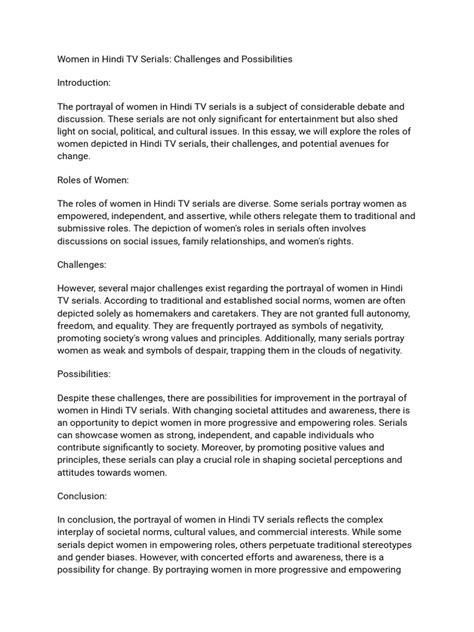 Women in Hindi TV Serials: Challenges and Possibilities

Introduction:

The portrayal of women in Hindi TV serials is a subject of considerable debate and discussion. These serials are not only significant for entertainment but also shed light on social, political, and cultural issues. In this essay, we will explore the roles of women depicted in Hindi TV serials, their challenges, and potential avenues for change.

Roles of Women:

The roles of women in Hindi TV serials are diverse. Some serials portray women as empowered, independent, and assertive, while others relegate them to traditional and submissive roles. The depiction of women's roles in serials often involves discussions on social issues, family relationships, and women's rights.

Challenges:

However, several major challenges exist regarding the portrayal of women in Hindi TV serials. According to traditional and established social norms, women are often depicted solely as homemakers and caretakers. They are not granted full autonomy, freedom, and equality. They are frequently portrayed as symbols of negativity, promoting society's wrong values and principles. Additionally, many serials portray women as weak and symbols of despair, trapping them in the clouds of negativity.

Possibilities:

Despite these challenges, there are possibilities for improvement in the portrayal of women in Hindi TV serials. With changing societal attitudes and awareness, there is an opportunity to depict women in more progressive and empowering roles. Serials can showcase women as strong, independent, and capable individuals who contribute significantly to society. Moreover, by promoting positive values and principles, these serials can play a crucial role in shaping societal perceptions and attitudes towards women.

Conclusion:

In conclusion, the portrayal of women in Hindi TV serials reflects the complex interplay of societal norms, cultural values, and commercial interests. While some serials depict women in empowering roles, others perpetuate traditional stereotypes and gender biases. However, with concerted efforts and awareness, there is a possibility for change. By portraying women in more progressive and empowering